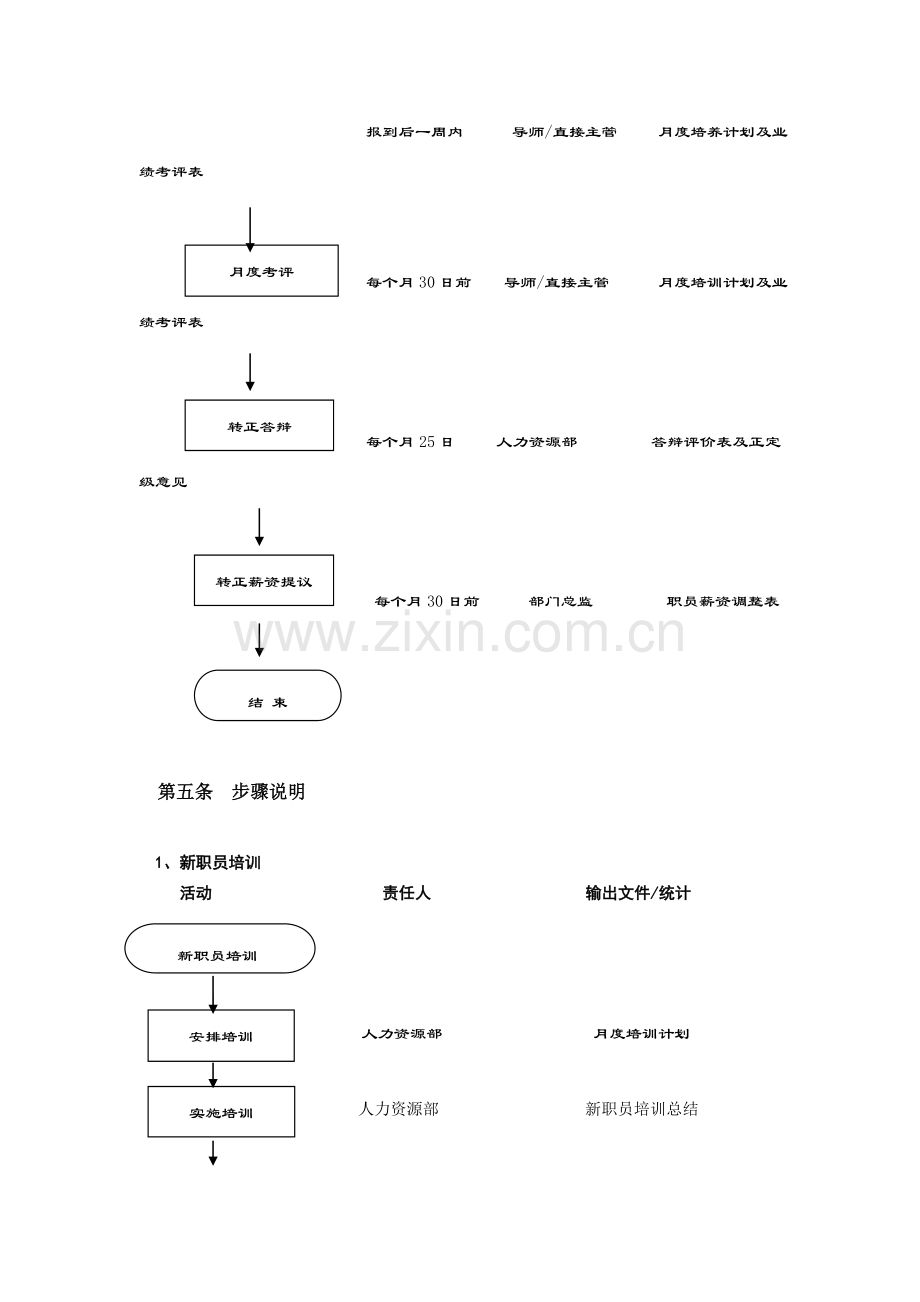 报到后一周内 导师/直接主管 月度培养计划及业绩考评表

月度考评

每个月30日前 导师/直接主管 月度培训计划及业绩考评表

转正答辩

每个月25日 人力资源部 答辩评价表及正定级意见

转正薪资提议

每个月30日前 部门总监 职员薪资调整表

结 束

第五条 步骤说明

1、新职员培训

活动 责任人 输出文件/统计

新职员培训

安排培训

人力资源部 月度培训计划

实施培训

人力资源部 新职员培训总结

www.zixin.com.cn